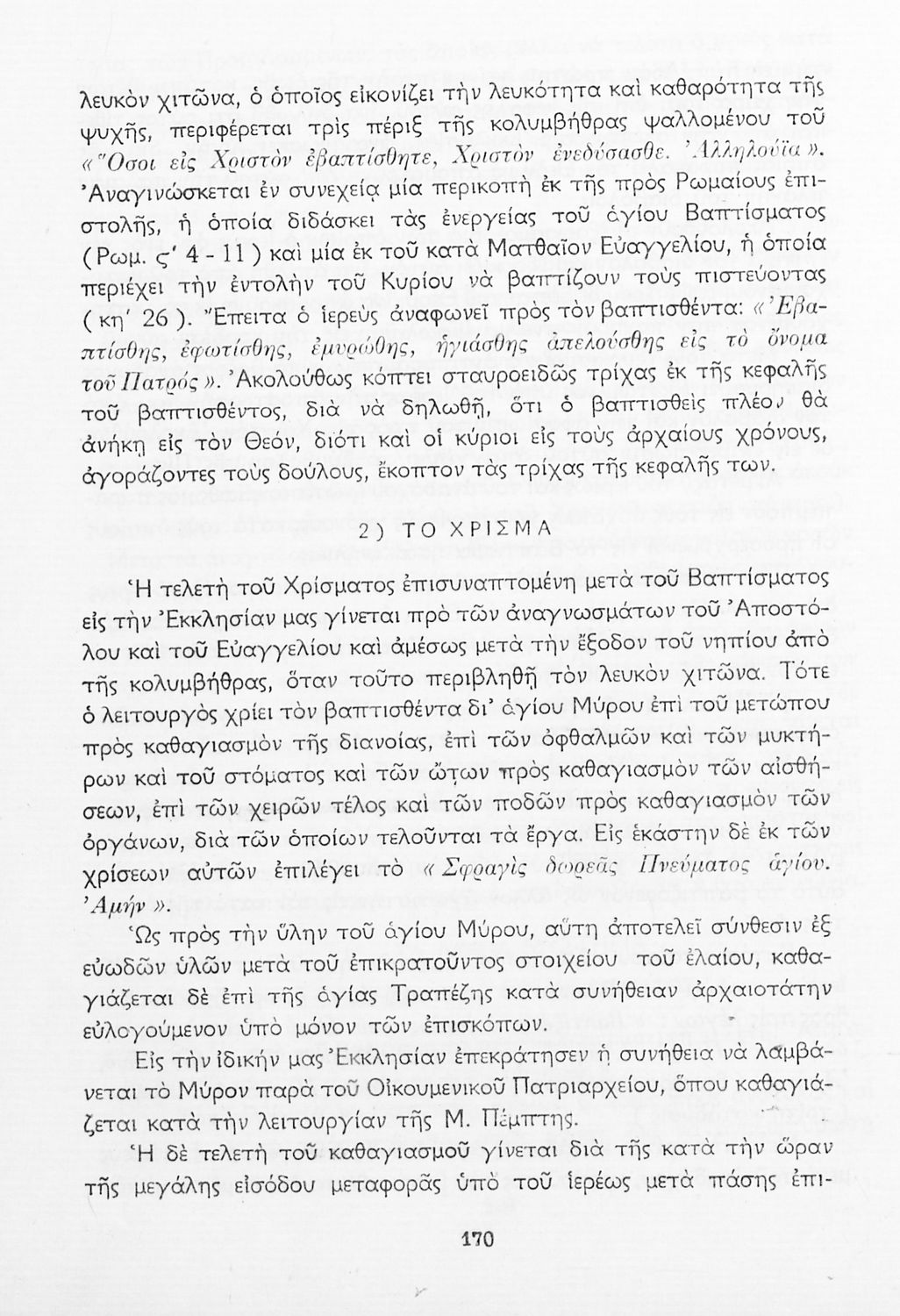 λευκὸν χιτῶνα, ὁ ὁποῖος εἰκονίζει τὴν λευκότητα καὶ καθαρότητα τῆς ψυχῆς, περιφέρεται τρὶς πέριξ τῆς κολυμβήθρας ψαλλομένου τοῦ «Ὅσοι εἰς Χριστὸν ἐβαπτίσθητε, Χριστὸν ἐνεδύσασθε. Ἀλληλούϊα». Ἀναγινώσκεται ἐν συνεχείᾳ μία περικοπὴ ἐκ τῆς πρὸς Ρωμαίους ἐπιστολῆς, ἡ ὁποία διδάσκει τὰς ἐνεργείας τοῦ ἁγίου Βαπτίσματος (Ρωμ. ς' 4 - 11) καὶ μία ἐκ τοῦ κατὰ Ματθαῖον Εὐαγγελίου, ἡ ὁποία περιέχει τὴν ἐντολὴν τοῦ Κυρίου νὰ βαπτίζουν τοὺς πιστεύοντας (κη' 26). Ἔπειτα ὁ ἱερεὺς ἀναφωνεῖ πρὸς τὸν βαπτισθέντα: «Ἐβαπτίσθης, ἐφωτίσθης, ἐμυρώθης, ἡγιάσθης ἀπελούσθης εἰς τὸ ὄνομα τοῦ Πατρός». Ἀκολούθως κόπτει σταυροειδῶς τρίχας ἐκ τῆς κεφαλῆς τοῦ βαπτισθέντος, διὰ νὰ δηλωθῇ, ὅτι ὁ βαπτισθεὶς πλέον θὰ ἀνήκῃ εἰς τὸν Θεόν, διότι καὶ οἱ κύριοι εἰς τοὺς ἀρχαίους χρόνους, ἀγοράζοντες τοὺς δούλους, ἔκοπτον τὰς τρίχας τῆς κεφαλῆς των.

2) ΤΟ ΧΡΙΣΜΑ

Ἡ τελετὴ τοῦ Χρίσματος ἐπισυναπτομένη μετὰ τοῦ Βαπτίσματος εἰς τὴν Ἐκκλησίαν μας γίνεται πρὸ τῶν ἀναγνωσμάτων τοῦ Ἀποστόλου καὶ τοῦ Εὐαγγελίου καὶ ἀμέσως μετὰ τὴν ἔξοδον τοῦ νηπίου ἀπὸ τῆς κολυμβήθρας, ὅταν τοῦτο περιβληθῇ τὸν λευκὸν χιτῶνα. Τότε ὁ λειτουργὸς χρίει τὸν βαπτισθέντα δι' ἁγίου Μύρου ἐπὶ τοῦ μετώπου πρὸς καθαγιασμὸν τῆς διανοίας, ἐπὶ τῶν ὀφθαλμῶν καὶ τῶν μυκτήρων καὶ τοῦ στόματος καὶ τῶν ὤτων πρὸς καθαγιασμὸν τῶν αἰσθήσεων, ἐπὶ τῶν χειρῶν τέλος καὶ τῶν ποδῶν πρὸς καθαγιασμὸν τῶν ὀργάνων, διὰ τῶν ὁποίων τελοῦνται τὰ ἔργα. Εἰς ἑκάστην δὲ ἐκ τῶν χρίσεων αὐτῶν ἐπιλέγει τὸ «Σφραγὶς δωρεᾶς Πνεύματος ἁγίου. Ἀμήν».

Ὡς πρὸς τὴν ὕλην τοῦ ἁγίου Μύρου, αὕτη ἀποτελεῖ σύνθεσιν ἐξ εὐωδῶν ὑλῶν μετὰ τοῦ ἐπικρατοῦντος στοιχείου τοῦ ἐλαίου, καθαγιάζεται δὲ ἐπὶ τῆς ἁγίας Τραπέζης κατὰ συνήθειαν ἀρχαιοτάτην εὐλογούμενον ὑπὸ μόνον τῶν ἐπισκόπων.

Εἰς τὴν ἰδικήν μας Ἐκκλησίαν ἐπεκράτησεν ἡ συνήθεια νὰ λαμβάνεται τὸ Μύρον παρὰ τοῦ Οἰκουμενικοῦ Πατριαρχείου, ὅπου καθαγιάζεται κατὰ τὴν λειτουργίαν τῆς Μ. Πέμπτης.

Ἡ δὲ τελετὴ τοῦ καθαγιασμοῦ γίνεται διὰ τῆς κατὰ τὴν ὥραν τῆς μεγάλης εἰσόδου μεταφορᾶς ὑπὸ τοῦ ἱερέως μετὰ πάσης ἐπι-

170